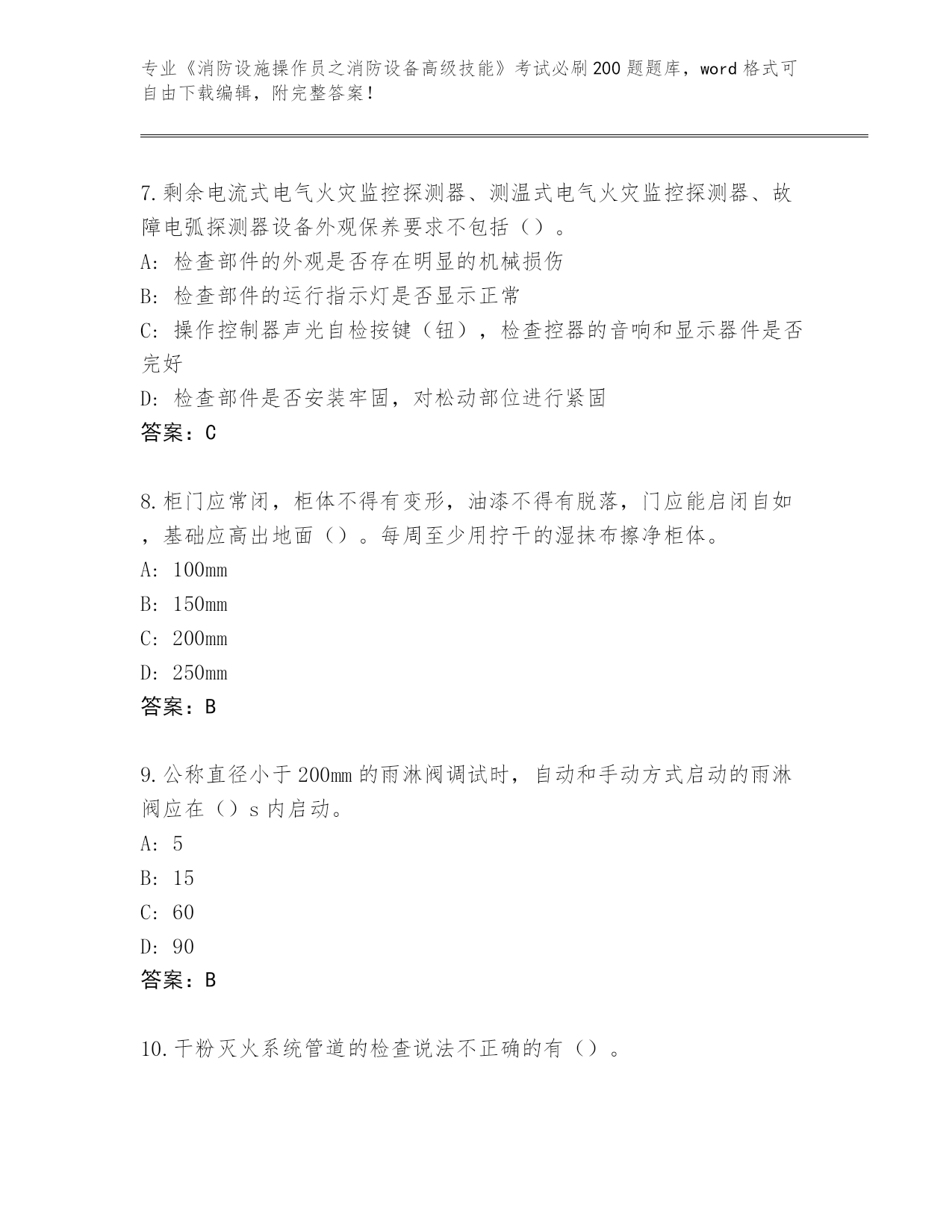 专业《消防设施操作员之消防设备高级技能》考试必刷200题题库，word格式可自由下载编辑，附完整答案！

7.剩余电流式电气火灾监控探测器、测温式电气火灾监控探测器、故障电弧探测器设备外观保养要求不包括（）。
A: 检查部件的外观是否存在明显的机械损伤
B: 检查部件的运行指示灯是否显示正常
C: 操作控制器声光自检按键（钮），检查控器的音响和显示器件是否完好
D: 检查部件是否安装牢固，对松动部位进行紧固
答案：C

8.柜门应常闭，柜体不得有变形，油漆不得有脱落，门应能启闭自如，基础应高出地面（）。每周至少用拧干的湿抹布擦净柜体。
A: 100mm
B: 150mm
C: 200mm
D: 250mm
答案：B

9.公称直径小于200mm的雨淋阀调试时，自动和手动方式启动的雨淋阀应在（）s内启动。
A: 5
B: 15
C: 60
D: 90
答案：B

10.干粉灭火系统管道的检查说法不正确的有（）。